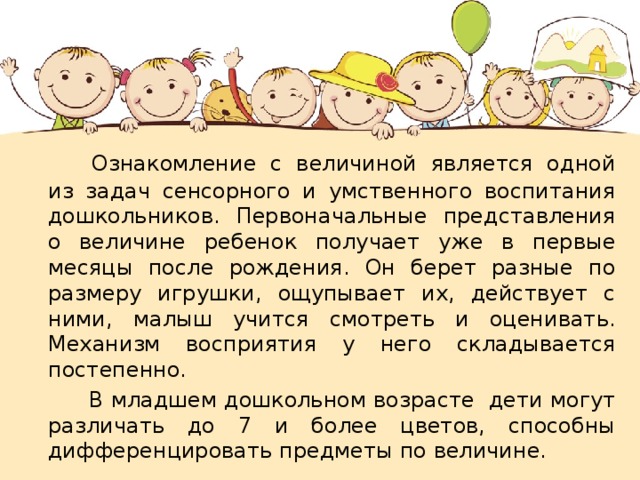 Ознакомление с величиной является одной из задач сенсорного и умственного воспитания дошкольников. Первоначальные представления о величине ребенок получает уже в первые месяцы после рождения. Он берет разные по размеру игрушки, ощупывает их, действует с ними, малыш учится смотреть и оценивать. Механизм восприятия у него складывается постепенно.

В младшем дошкольном возрасте дети могут различать до 7 и более цветов, способны дифференцировать предметы по величине.